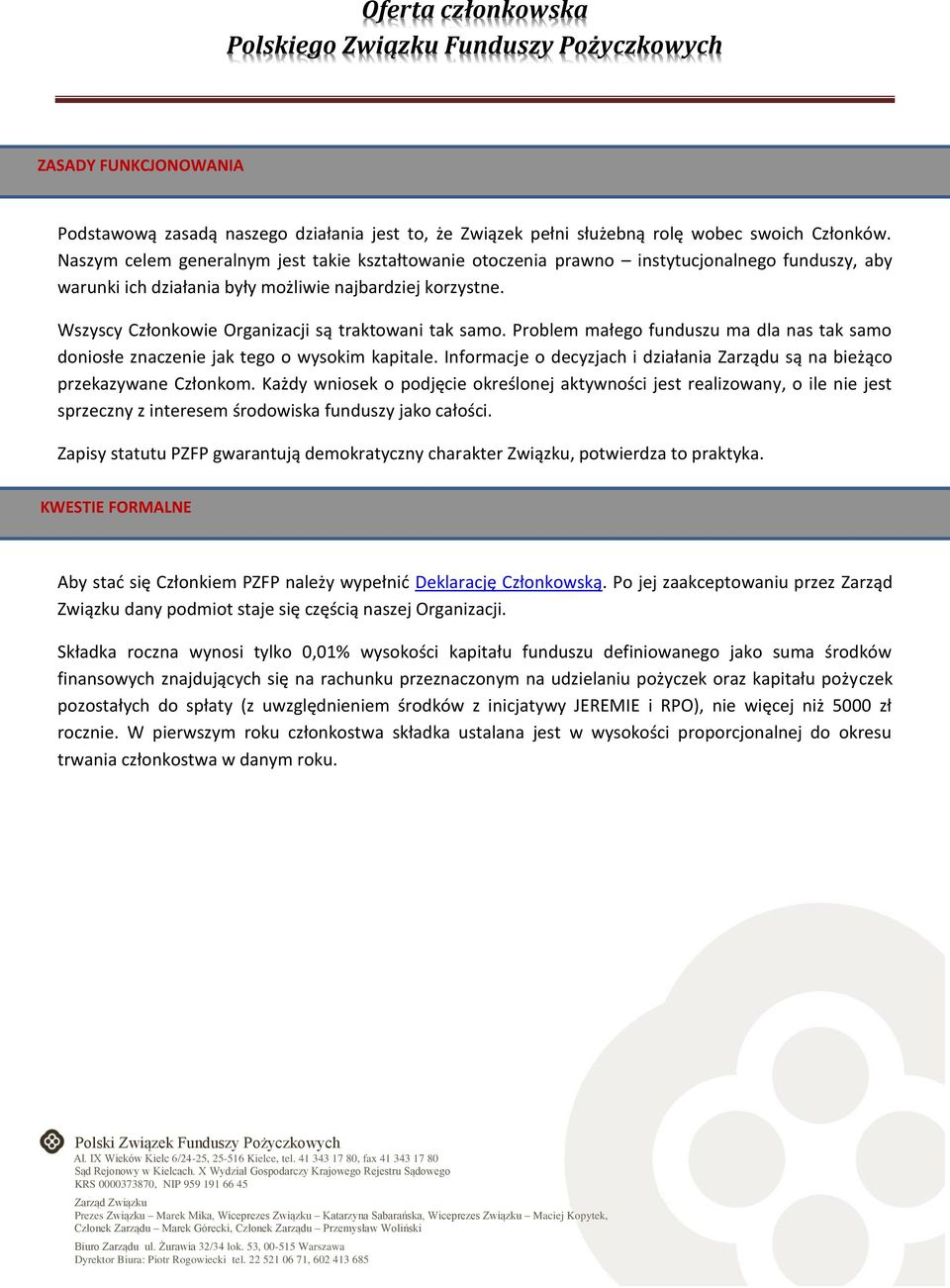 Oferta członkowska
Polskiego Związku Funduszy Pożyczkowych

ZASADY FUNKCJONOWANIA

Podstawową zasadą naszego działania jest to, że Związek pełni służebną rolę wobec swoich Członków. Naszym celem generalnym jest takie kształtowanie otoczenia prawno – instytucjonalnego funduszy, aby warunki ich działania były możliwie najbardziej korzystne.

Wszyscy Członkowie Organizacji są traktowani tak samo. Problem małego funduszu ma dla nas tak samo doniosłe znaczenie jak tego o wysokim kapitale. Informacje o decyzjach i działania Zarządu są na bieżąco przekazywane Członkom. Każdy wniosek o podjęcie określonej aktywności jest realizowany, o ile nie jest sprzeczny z interesem środowiska funduszy jako całości.

Zapisy statutu PZFP gwarantują demokratyczny charakter Związku, potwierdza to praktyka.

KWESTIE FORMALNE

Aby stać się Członkiem PZFP należy wypełnić Deklarację Członkowską. Po jej zaakceptowaniu przez Zarząd Związku dany podmiot staje się częścią naszej Organizacji.

Składka roczna wynosi tylko 0,01% wysokości kapitału funduszu definiowanego jako suma środków finansowych znajdujących się na rachunku przeznaczonym na udzielaniu pożyczek oraz kapitału pożyczek pozostałych do spłaty (z uwzględnieniem środków z inicjatywy JEREMIE i RPO), nie więcej niż 5000 zł rocznie. W pierwszym roku członkostwa składka ustalana jest w wysokości proporcjonalnej do okresu trwania członkostwa w danym roku.

Polski Związek Funduszy Pożyczkowych
Al. IX Wieków Kielc 6/24-25, 25-516 Kielce, tel. 41 343 17 80, fax 41 343 17 80
Sąd Rejonowy w Kielcach. X Wydział Gospodarczy Krajowego Rejestru Sądowego
KRS 0000373870, NIP 959 191 66 45

Zarząd Związku
Prezes Związku – Marek Mika, Wiceprezes Związku – Katarzyna Sabarańska, Wiceprezes Związku – Maciej Kopytek, Członek Zarządu – Marek Górecki, Członek Zarządu – Przemysław Woliński

Biuro Zarządu ul. Żurawia 32/34 lok. 53, 00-515 Warszawa
Dyrektor Biura: Piotr Rogowiecki tel. 22 521 06 71, 602 413 685